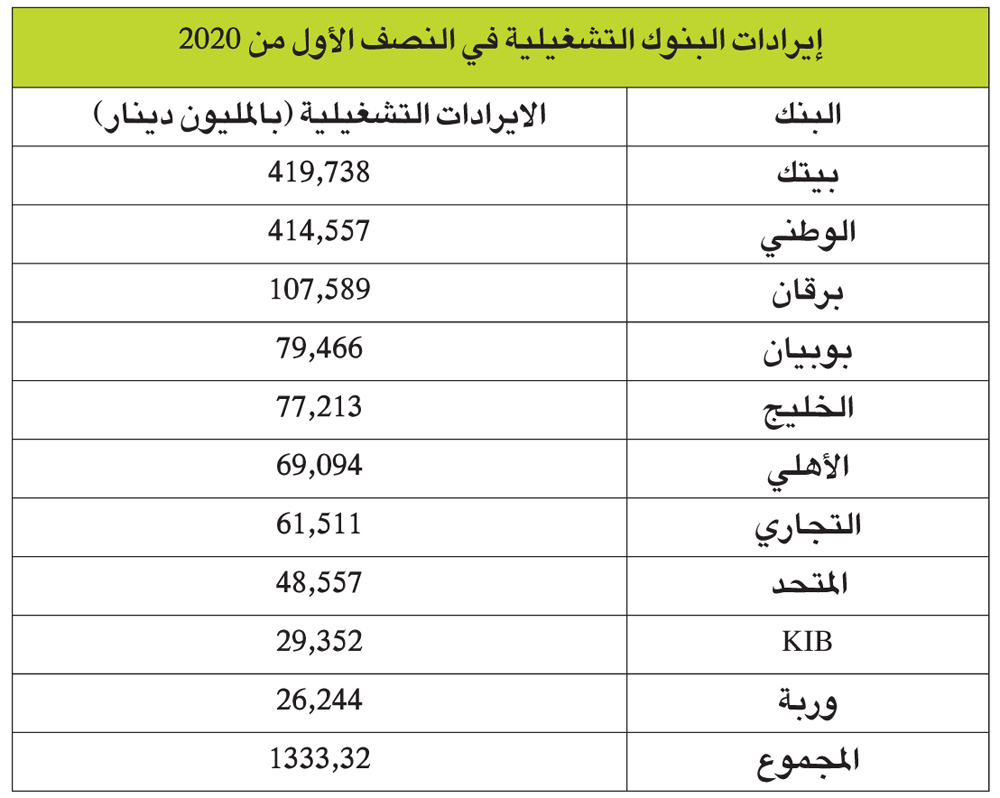 إيرادات البنوك التشغيلية في النصف الأول من 2020

| البنك | الايرادات التشغيلية (بالمليون دينار) |
|---|---|
| بيتك | 419,738 |
| الوطني | 414,557 |
| برقان | 107,589 |
| بوبيان | 79,466 |
| الخليج | 77,213 |
| الأهلي | 69,094 |
| التجاري | 61,511 |
| المتحد | 48,557 |
| KIB | 29,352 |
| وربة | 26,244 |
| المجموع | 1333,32 |